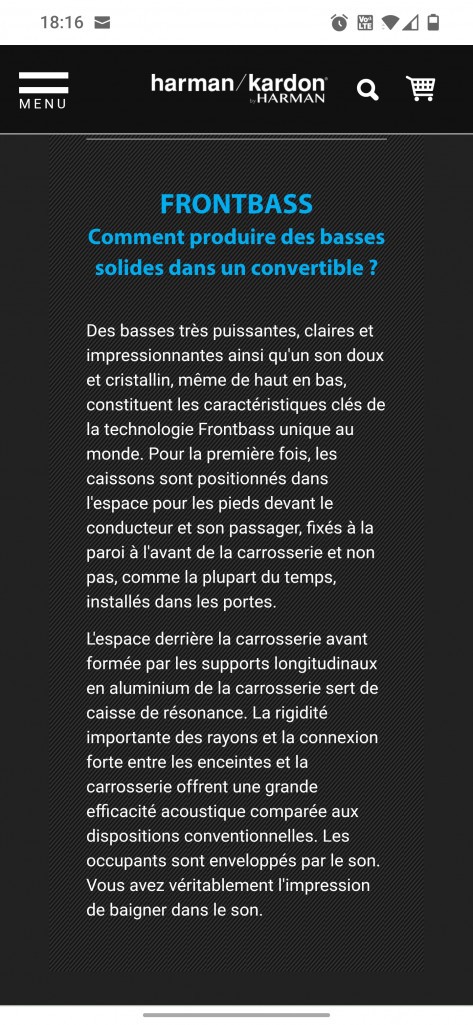 18:16

MENU

harman/kardon by HARMAN

FRONTBASS
Comment produire des basses solides dans un convertible ?

Des basses très puissantes, claires et impressionnantes ainsi qu'un son doux et cristallin, même de haut en bas, constituent les caractéristiques clés de la technologie Frontbass unique au monde. Pour la première fois, les caissons sont positionnés dans l'espace pour les pieds devant le conducteur et son passager, fixés à la paroi à l'avant de la carrosserie et non pas, comme la plupart du temps, installés dans les portes.

L'espace derrière la carrosserie avant formée par les supports longitudinaux en aluminium de la carrosserie sert de caisse de résonance. La rigidité importante des rayons et la connexion forte entre les enceintes et la carrosserie offrent une grande efficacité acoustique comparée aux dispositions conventionnelles. Les occupants sont enveloppés par le son. Vous avez véritablement l'impression de baigner dans le son.